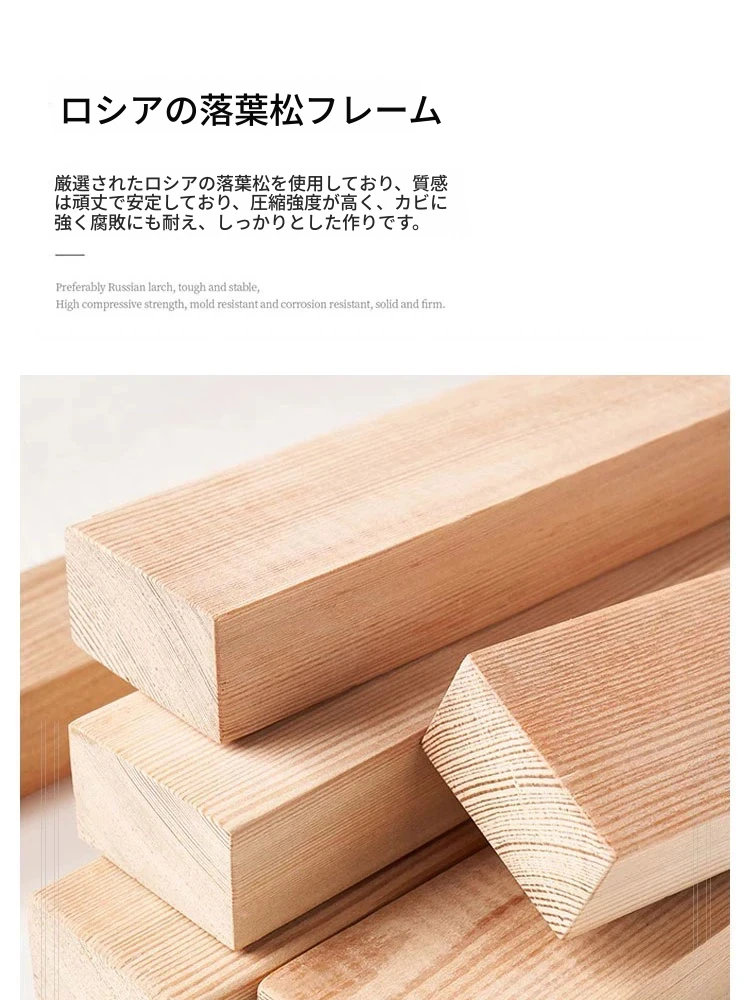 ロシアの落葉松フレーム

厳選されたロシアの落葉松を使用しており、質感は頑丈で安定しており、圧縮強度が高く、カビに強く腐敗にも耐え、しっかりとした作りです。

Preferably Russian larch, tough and stable,
High compressive strength, mold resistant and corrosion resistant, solid and firm.